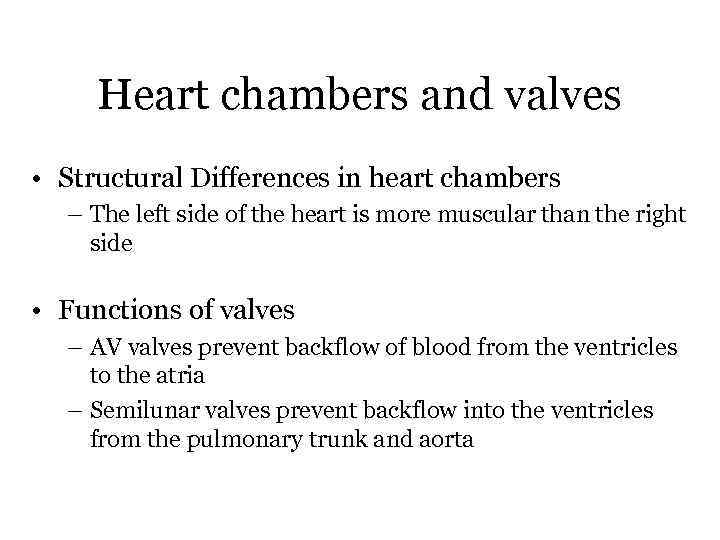 Heart chambers and valves

• Structural Differences in heart chambers
– The left side of the heart is more muscular than the right side

• Functions of valves
– AV valves prevent backflow of blood from the ventricles to the atria
– Semilunar valves prevent backflow into the ventricles from the pulmonary trunk and aorta